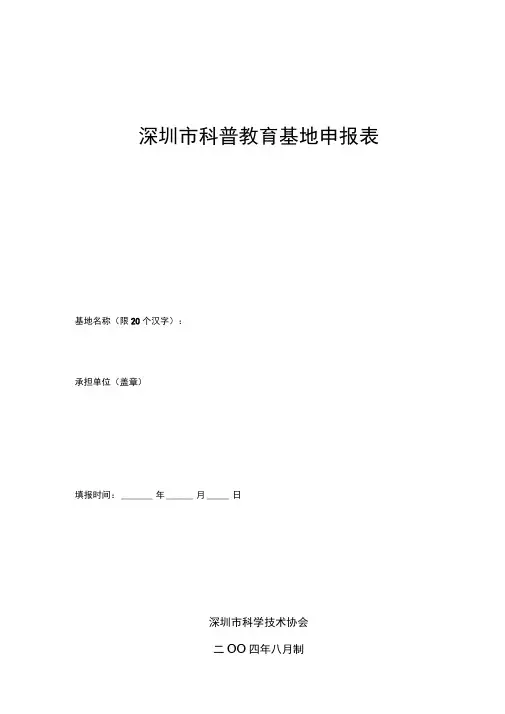 深圳市科普教育基地申报表

基地名称（限20个汉字）：

承担单位（盖章）

填报时间：____年____月____日

深圳市科学技术协会

二OO四年八月制